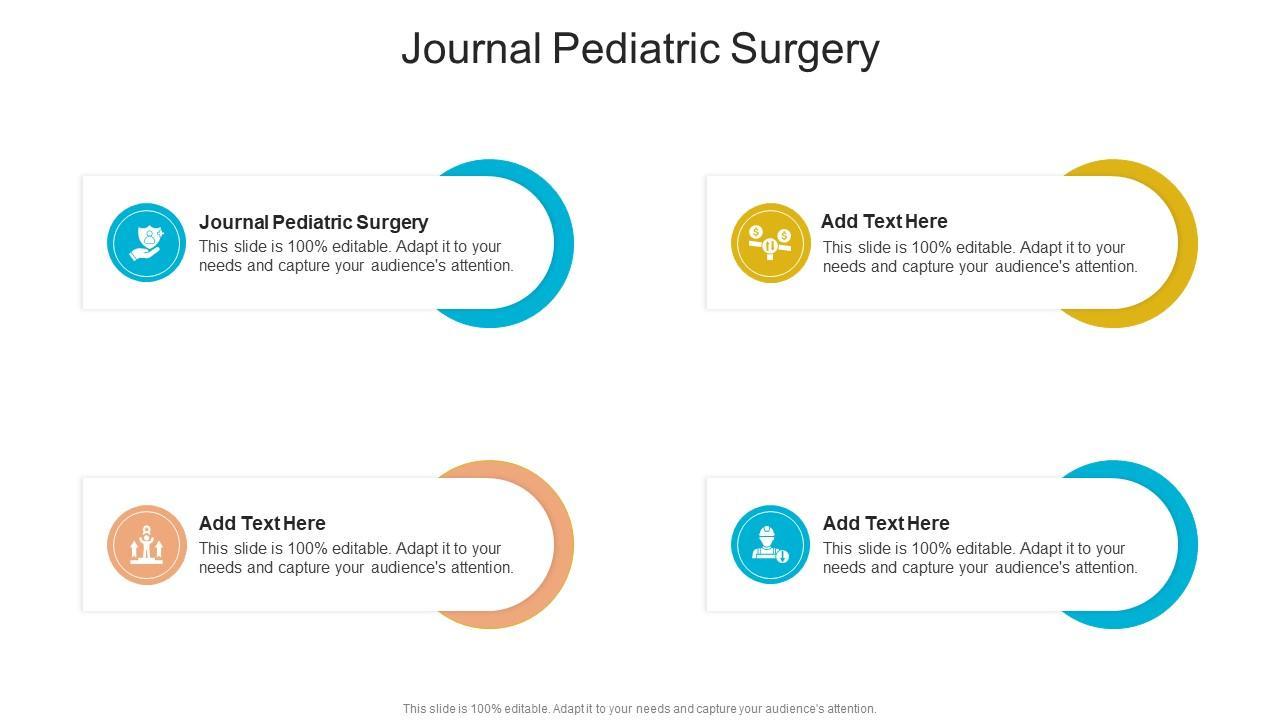 Journal Pediatric Surgery

Journal Pediatric Surgery
This slide is 100% editable. Adapt it to your needs and capture your audience's attention.

Add Text Here
This slide is 100% editable. Adapt it to your needs and capture your audience's attention.

Add Text Here
This slide is 100% editable. Adapt it to your needs and capture your audience's attention.

Add Text Here
This slide is 100% editable. Adapt it to your needs and capture your audience's attention.

This slide is 100% editable. Adapt it to your needs and capture your audience's attention.